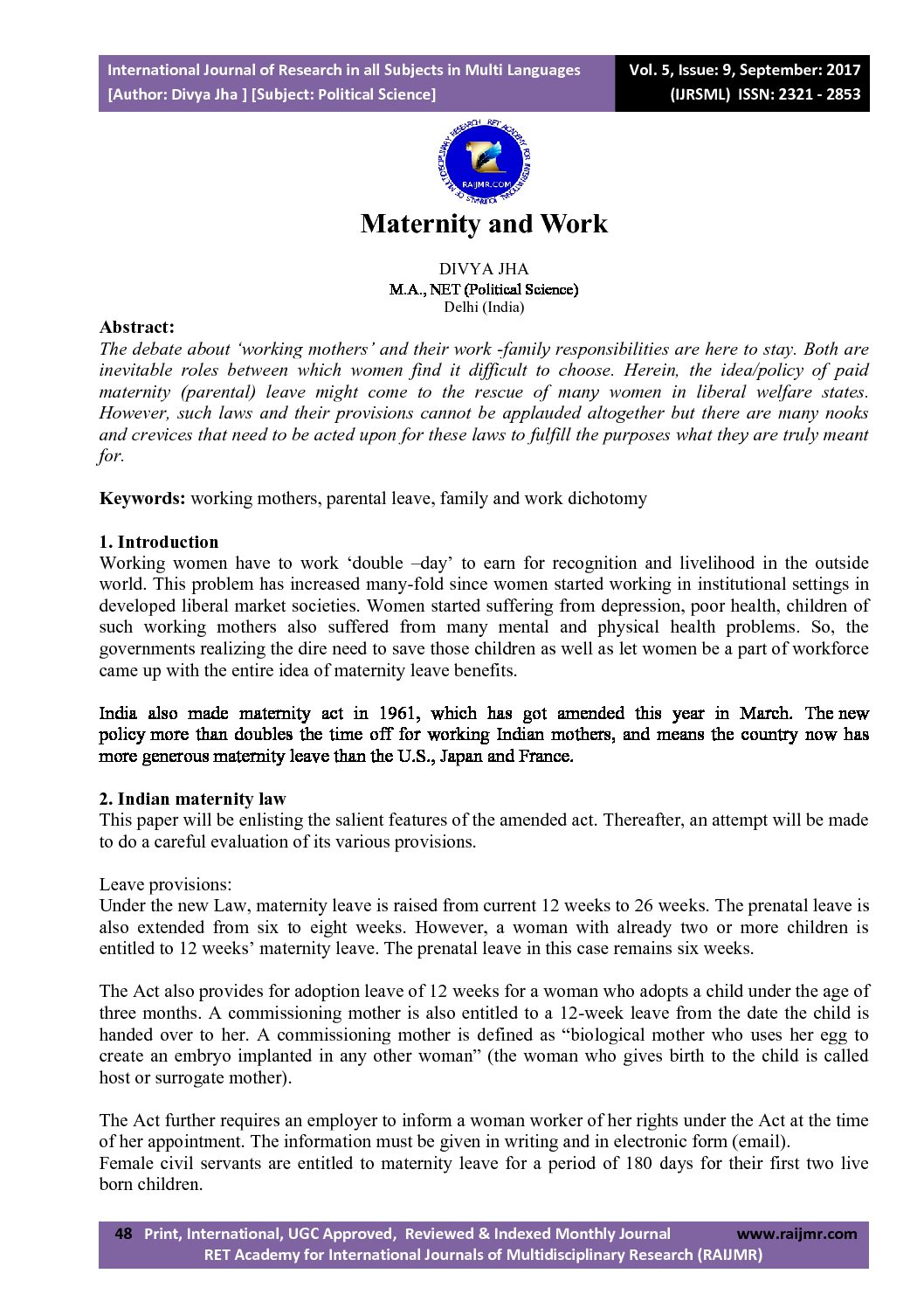 International Journal of Research in all Subjects in Multi Languages
[Author: Divya Jha ] [Subject: Political Science]

Vol. 5, Issue: 9, September: 2017
(IJRSML) ISSN: 2321 - 2853

RAIJMR.COM

Maternity and Work

DIVYA JHA
M.A., NET (Political Science)
Delhi (India)

Abstract:
The debate about 'working mothers' and their work -family responsibilities are here to stay. Both are inevitable roles between which women find it difficult to choose. Herein, the idea/policy of paid maternity (parental) leave might come to the rescue of many women in liberal welfare states. However, such laws and their provisions cannot be applauded altogether but there are many nooks and crevices that need to be acted upon for these laws to fulfill the purposes what they are truly meant for.

Keywords: working mothers, parental leave, family and work dichotomy

1. Introduction
Working women have to work 'double –day' to earn for recognition and livelihood in the outside world. This problem has increased many-fold since women started working in institutional settings in developed liberal market societies. Women started suffering from depression, poor health, children of such working mothers also suffered from many mental and physical health problems. So, the governments realizing the dire need to save those children as well as let women be a part of workforce came up with the entire idea of maternity leave benefits.

India also made maternity act in 1961, which has got amended this year in March. The new policy more than doubles the time off for working Indian mothers, and means the country now has more generous maternity leave than the U.S., Japan and France.

2. Indian maternity law
This paper will be enlisting the salient features of the amended act. Thereafter, an attempt will be made to do a careful evaluation of its various provisions.

Leave provisions:
Under the new Law, maternity leave is raised from current 12 weeks to 26 weeks. The prenatal leave is also extended from six to eight weeks. However, a woman with already two or more children is entitled to 12 weeks' maternity leave. The prenatal leave in this case remains six weeks.

The Act also provides for adoption leave of 12 weeks for a woman who adopts a child under the age of three months. A commissioning mother is also entitled to a 12-week leave from the date the child is handed over to her. A commissioning mother is defined as "biological mother who uses her egg to create an embryo implanted in any other woman" (the woman who gives birth to the child is called host or surrogate mother).

The Act further requires an employer to inform a woman worker of her rights under the Act at the time of her appointment. The information must be given in writing and in electronic form (email).
Female civil servants are entitled to maternity leave for a period of 180 days for their first two live born children.

48 Print, International, UGC Approved, Reviewed & Indexed Monthly Journal www.raijmr.com
RET Academy for International Journals of Multidisciplinary Research (RAIJMR)